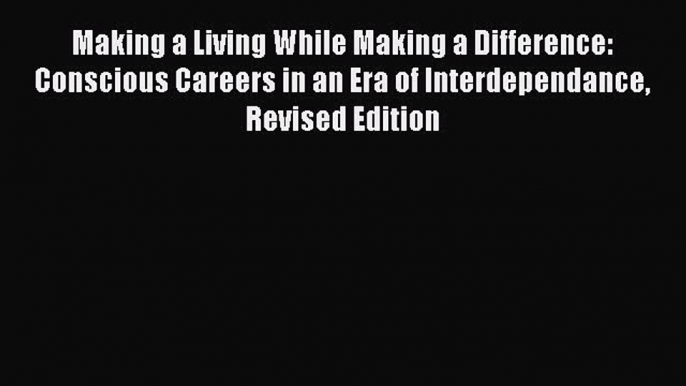 Making a Living While Making a Difference: Conscious Careers in an Era of Interdependance, Revised Edition